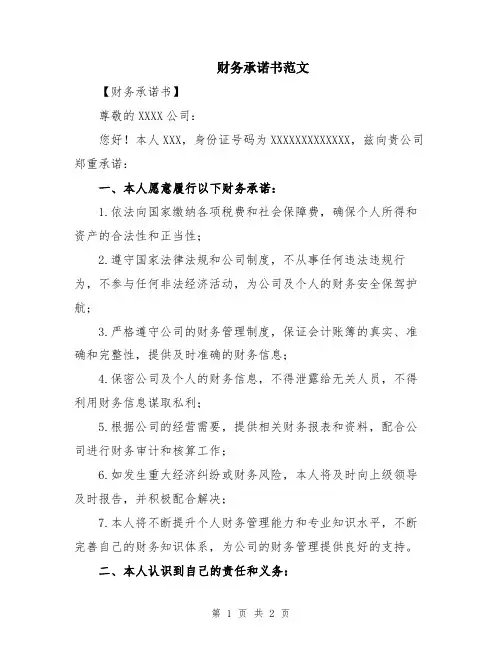 财务承诺书范文

【财务承诺书】

尊敬的 XXXX 公司：

您好！本人 XXX，身份证号码为 XXXXXXXXXXXXX，兹向贵公司郑重承诺：

一、本人愿意履行以下财务承诺：

1.依法向国家缴纳各项税费和社会保障费，确保个人所得和资产的合法性和正当性；

2.遵守国家法律法规和公司制度，不从事任何违法违规行为，不参与任何非法经济活动，为公司及个人的财务安全保驾护航；

3.严格遵守公司的财务管理制度，保证会计账簿的真实、准确和完整性，提供及时准确的财务信息；

4.保密公司及个人的财务信息，不得泄露给无关人员，不得利用财务信息谋取私利；

5.根据公司的经营需要，提供相关财务报表和资料，配合公司进行财务审计和核算工作；

6.如发生重大经济纠纷或财务风险，本人将及时向上级领导及时报告，并积极配合解决；

7.本人将不断提升个人财务管理能力和专业知识水平，不断完善自己的财务知识体系，为公司的财务管理提供良好的支持。

二、本人认识到自己的责任和义务：

第 1 页 共 2 页